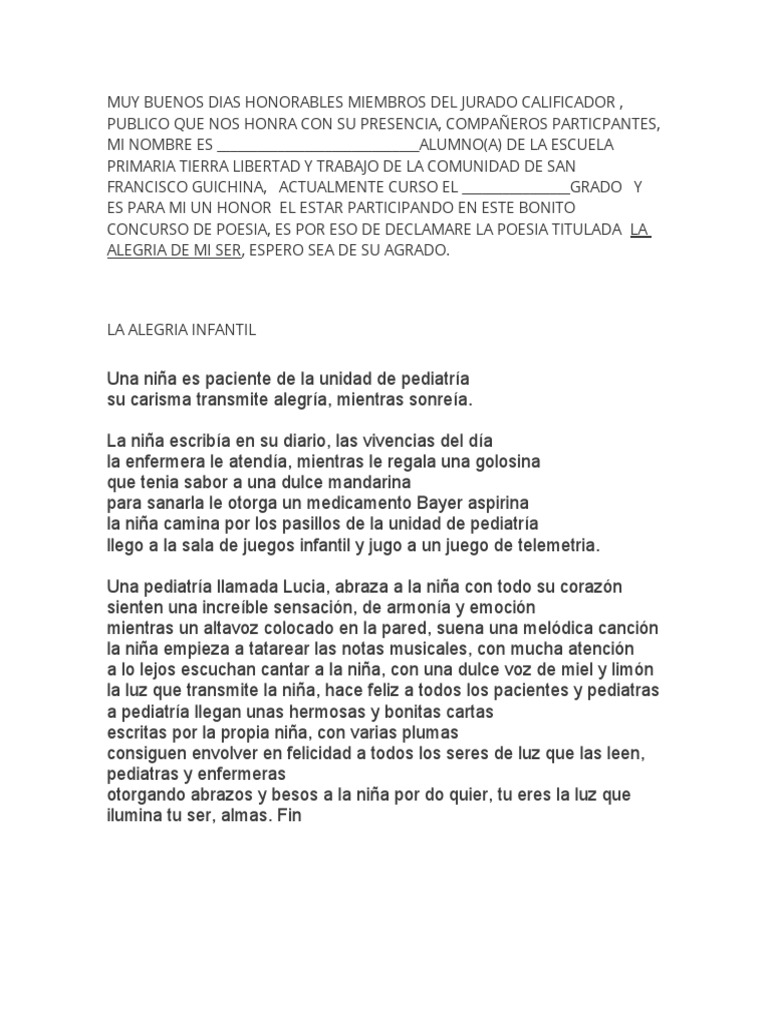 MUY BUENOS DIAS HONORABLES MIEMBROS DEL JURADO CALIFICADOR , PUBLICO QUE NOS HONRA CON SU PRESENCIA, COMPAÑEROS PARTICPANTES, MI NOMBRE ES ____________________________ALUMNO(A) DE LA ESCUELA PRIMARIA TIERRA LIBERTAD Y TRABAJO DE LA COMUNIDAD DE SAN FRANCISCO GUICHINA, ACTUALMENTE CURSO EL _______________GRADO Y ES PARA MI UN HONOR EL ESTAR PARTICIPANDO EN ESTE BONITO CONCURSO DE POESIA, ES POR ESO DE DECLAMARE LA POESIA TITULADA LA ALEGRIA DE MI SER, ESPERO SEA DE SU AGRADO.

LA ALEGRIA INFANTIL

Una niña es paciente de la unidad de pediatría
su carisma transmite alegría, mientras sonreía.

La niña escribía en su diario, las vivencias del día
la enfermera le atendía, mientras le regala una golosina
que tenia sabor a una dulce mandarina
para sanarla le otorga un medicamento Bayer aspirina
la niña camina por los pasillos de la unidad de pediatría
llego a la sala de juegos infantil y jugo a un juego de telemetria.

Una pediatría llamada Lucia, abraza a la niña con todo su corazón
sienten una increíble sensación, de armonía y emoción
mientras un altavoz colocado en la pared, suena una melódica canción
la niña empieza a tatarear las notas musicales, con mucha atención
a lo lejos escuchan cantar a la niña, con una dulce voz de miel y limón
la luz que transmite la niña, hace feliz a todos los pacientes y pediatras
a pediatría llegan unas hermosas y bonitas cartas
escritas por la propia niña, con varias plumas
consiguen envolver en felicidad a todos los seres de luz que las leen, pediatras y enfermeras
otorgando abrazos y besos a la niña por do quier, tu eres la luz que ilumina tu ser, almas. Fin